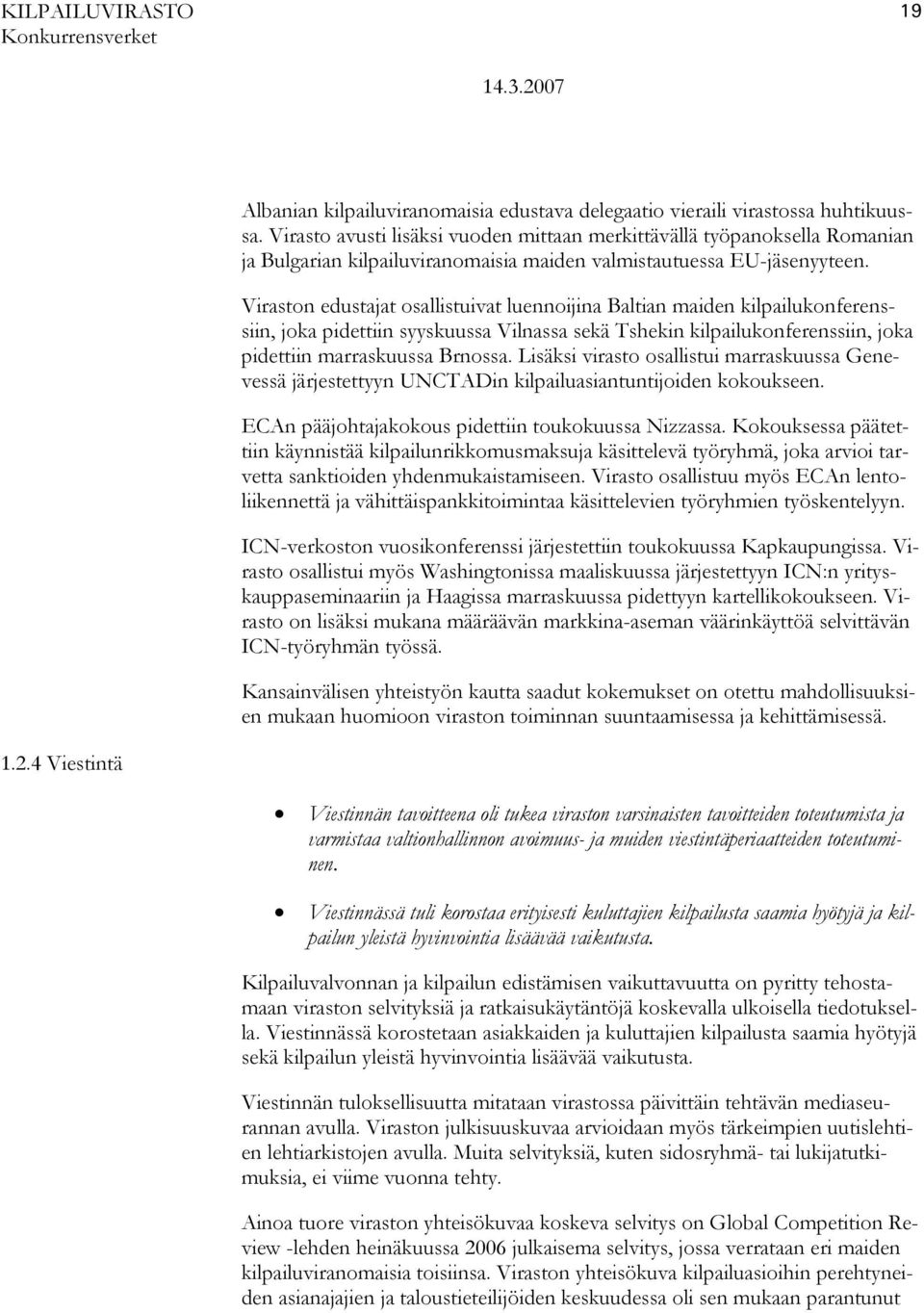 KILPAILUVIRASTO
Konkurrensverket

19

14.3.2007

Albanian kilpailuviranomaisia edustava delegaatio vieraili virastossa huhtikuussa. Virasto avusti lisäksi vuoden mittaan merkittävällä työpanoksella Romanian ja Bulgarian kilpailuviranomaisia maiden valmistautuessa EU-jäsenyyteen.

Viraston edustajat osallistuivat luennoijina Baltian maiden kilpailukonferenssiin, joka pidettiin syyskuussa Vilnassa sekä Tshekin kilpailukonferenssiin, joka pidettiin marraskuussa Brnossa. Lisäksi virasto osallistui marraskuussa Genevessä järjestettyyn UNCTADin kilpailuasiantuntijoiden kokoukseen.

ECAn pääjohtajakokous pidettiin toukokuussa Nizzassa. Kokouksessa päätettiin käynnistää kilpailunrikkomusmaksuja käsittelevä työryhmä, joka arvioi tarvetta sanktioiden yhdenmukaistamiseen. Virasto osallistuu myös ECAn lentoliikennettä ja vähittäispankkitoimintaa käsittelevien työryhmien työskentelyyn.

ICN-verkoston vuosikonferenssi järjestettiin toukokuussa Kapkaupungissa. Virasto osallistui myös Washingtonissa maaliskuussa järjestettyyn ICN:n yrityskauppaseminaariin ja Haagissa marraskuussa pidettyyn kartellikokoukseen. Virasto on lisäksi mukana määräävän markkina-aseman väärinkäyttöä selvittävän ICN-työryhmän työssä.

Kansainvälisen yhteistyön kautta saadut kokemukset on otettu mahdollisuuksien mukaan huomioon viraston toiminnan suuntaamisessa ja kehittämisessä.

1.2.4 Viestintä

• Viestinnän tavoitteena oli tukea viraston varsinaisten tavoitteiden toteutumista ja varmistaa valtionhallinnon avoimuus- ja muiden viestintäperiaatteiden toteutuminen.

• Viestinnässä tuli korostaa erityisesti kuluttajien kilpailusta saamia hyötyjä ja kilpailun yleistä hyvinvointia lisäävää vaikutusta.

Kilpailuvalvonnan ja kilpailun edistämisen vaikuttavuutta on pyritty tehostamaan viraston selvityksiä ja ratkaisukäytäntöjä koskevalla ulkoisella tiedotuksella. Viestinnässä korostetaan asiakkaiden ja kuluttajien kilpailusta saamia hyötyjä sekä kilpailun yleistä hyvinvointia lisäävää vaikutusta.

Viestinnän tuloksellisuutta mitataan virastossa päivittäin tehtävän mediaseurannan avulla. Viraston julkisuuskuvaa arvioidaan myös tärkeimpien uutislehtien lehtiarkistojen avulla. Muita selvityksiä, kuten sidosryhmä- tai lukijatutkimuksia, ei viime vuonna tehty.

Ainoa tuore viraston yhteisökuvaa koskeva selvitys on Global Competition Review -lehden heinäkuussa 2006 julkaisema selvitys, jossa verrataan eri maiden kilpailuviranomaisia toisiinsa. Viraston yhteisökuva kilpailuasioihin perehtyneiden asianajajien ja taloustieteilijöiden keskuudessa oli sen mukaan parantunut